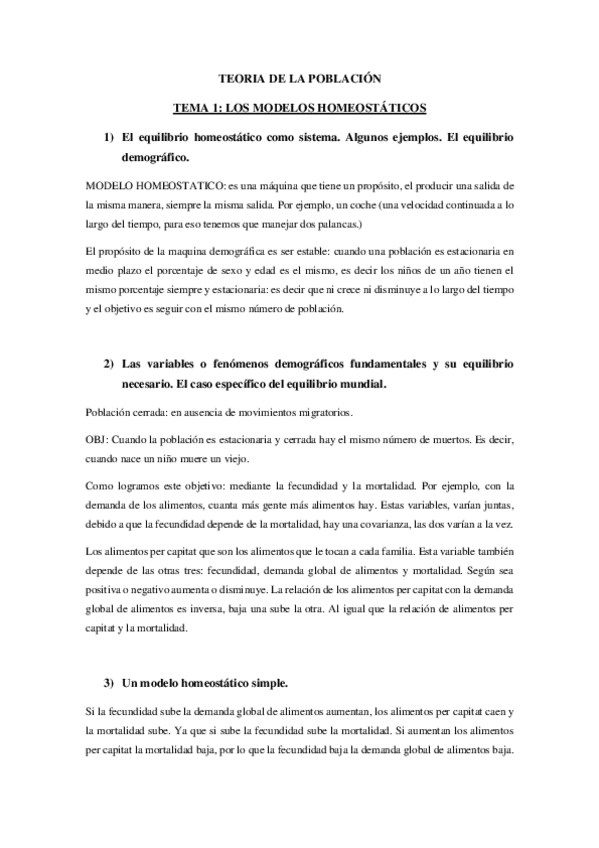 TEORIA DE LA POBLACIÓN

TEMA 1: LOS MODELOS HOMEOSTÁTICOS

1) El equilibrio homeostático como sistema. Algunos ejemplos. El equilibrio demográfico.

MODELO HOMEOSTATICO: es una máquina que tiene un propósito, el producir una salida de la misma manera, siempre la misma salida. Por ejemplo, un coche (una velocidad continuada a lo largo del tiempo, para eso tenemos que manejar dos palancas.)

El propósito de la maquina demográfica es ser estable: cuando una población es estacionaria en medio plazo el porcentaje de sexo y edad es el mismo, es decir los niños de un año tienen el mismo porcentaje siempre y estacionaria: es decir que ni crece ni disminuye a lo largo del tiempo y el objetivo es seguir con el mismo número de población.

2) Las variables o fenómenos demográficos fundamentales y su equilibrio necesario. El caso específico del equilibrio mundial.

Población cerrada: en ausencia de movimientos migratorios.

OBJ: Cuando la población es estacionaria y cerrada hay el mismo número de muertos. Es decir, cuando nace un niño muere un viejo.

Como logramos este objetivo: mediante la fecundidad y la mortalidad. Por ejemplo, con la demanda de los alimentos, cuanta más gente más alimentos hay. Estas variables, varían juntas, debido a que la fecundidad depende de la mortalidad, hay una covarianza, las dos varían a la vez.

Los alimentos per capitat que son los alimentos que le tocan a cada familia. Esta variable también depende de las otras tres: fecundidad, demanda global de alimentos y mortalidad. Según sea positiva o negativo aumenta o disminuye. La relación de los alimentos per capitat con la demanda global de alimentos es inversa, baja una sube la otra. Al igual que la relación de alimentos per capitat y la mortalidad.

3) Un modelo homeostático simple.

Si la fecundidad sube la demanda global de alimentos aumentan, los alimentos per capitat caen y la mortalidad sube. Ya que si sube la fecundidad sube la mortalidad. Si aumentan los alimentos per capitat la mortalidad baja, por lo que la fecundidad baja la demanda global de alimentos baja.